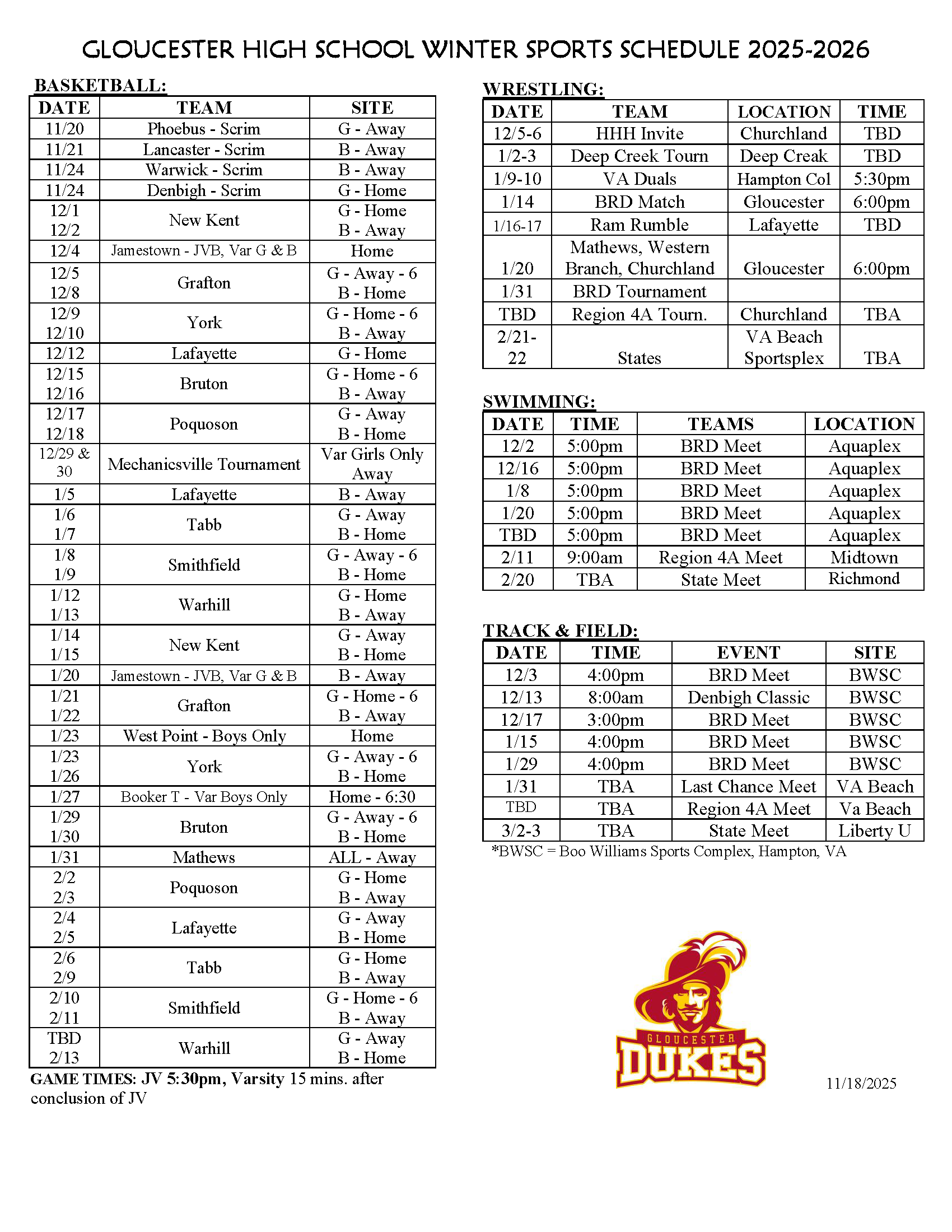 GLOUCESTER HIGH SCHOOL WINTER SPORTS SCHEDULE 2025-2026

BASKETBALL:

| DATE | TEAM | SITE |
|---|---|---|
| 11/20 | Phoebus - Scrim | G - Away |
| 11/21 | Lancaster - Scrim | B - Away |
| 11/24 | Warwick - Scrim | B - Away |
| 11/24 | Denbigh - Scrim | G - Home |
| 12/1 12/2 | New Kent | G - Home B - Away |
| 12/4 | Jamestown - JVB, Var G & B | Home |
| 12/5 12/8 | Grafton | G - Away - 6 B - Home |
| 12/9 12/10 | York | G - Home - 6 B - Away |
| 12/12 | Lafayette | G - Home |
| 12/15 12/16 | Bruton | G - Home - 6 B - Away |
| 12/17 12/18 | Poquoson | G - Away B - Home |
| 12/29 & 30 | Mechanicsville Tournament | Var Girls Only Away |
| 1/5 | Lafayette | B - Away |
| 1/6 1/7 | Tabb | G - Away B - Home |
| 1/8 1/9 | Smithfield | G - Away - 6 B - Home |
| 1/12 1/13 | Warhill | G - Home B - Away |
| 1/14 1/15 | New Kent | G - Away B - Home |
| 1/20 | Jamestown - JVB, Var G & B | B - Away |
| 1/21 1/22 | Grafton | G - Home - 6 B - Away |
| 1/23 | West Point - Boys Only | Home |
| 1/23 1/26 | York | G - Away - 6 B - Home |
| 1/27 | Booker T - Var Boys Only | Home - 6:30 |
| 1/29 1/30 | Bruton | G - Away - 6 B - Home |
| 1/31 | Mathews | ALL - Away |
| 2/2 2/3 | Poquoson | G - Home B - Away |
| 2/4 2/5 | Lafayette | G - Away B - Home |
| 2/6 2/9 | Tabb | G - Home B - Away |
| 2/10 2/11 | Smithfield | G - Home - 6 B - Away |
| TBD 2/13 | Warhill | G - Away B - Home |

GAME TIMES: JV 5:30pm, Varsity 15 mins. after conclusion of JV

WRESTLING:

| DATE | TEAM | LOCATION | TIME |
|---|---|---|---|
| 12/5-6 | HHH Invite | Churchland | TBD |
| 1/2-3 | Deep Creek Tourn | Deep Creak | TBD |
| 1/9-10 | VA Duals | Hampton Col | 5:30pm |
| 1/14 | BRD Match | Gloucester | 6:00pm |
| 1/16-17 | Ram Rumble | Lafayette | TBD |
| 1/20 | Mathews, Western Branch, Churchland | Gloucester | 6:00pm |
| 1/31 | BRD Tournament | | |
| TBD | Region 4A Tourn. | Churchland | TBA |
| 2/21-22 | States | VA Beach Sportsplex | TBA |

SWIMMING:

| DATE | TIME | TEAMS | LOCATION |
|---|---|---|---|
| 12/2 | 5:00pm | BRD Meet | Aquaplex |
| 12/16 | 5:00pm | BRD Meet | Aquaplex |
| 1/8 | 5:00pm | BRD Meet | Aquaplex |
| 1/20 | 5:00pm | BRD Meet | Aquaplex |
| TBD | 5:00pm | BRD Meet | Aquaplex |
| 2/11 | 9:00am | Region 4A Meet | Midtown |
| 2/20 | TBA | State Meet | Richmond |

TRACK & FIELD:

| DATE | TIME | EVENT | SITE |
|---|---|---|---|
| 12/3 | 4:00pm | BRD Meet | BWSC |
| 12/13 | 8:00am | Denbigh Classic | BWSC |
| 12/17 | 3:00pm | BRD Meet | BWSC |
| 1/15 | 4:00pm | BRD Meet | BWSC |
| 1/29 | 4:00pm | BRD Meet | BWSC |
| 1/31 | TBA | Last Chance Meet | VA Beach |
| TBD | TBA | Region 4A Meet | Va Beach |
| 3/2-3 | TBA | State Meet | Liberty U |

*BWSC = Boo Williams Sports Complex, Hampton, VA

GLOUCESTER DUKES

11/18/2025